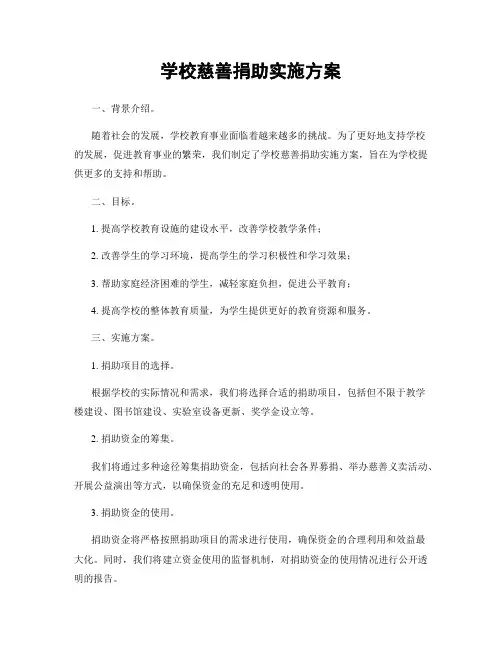 学校慈善捐助实施方案

一、背景介绍。

随着社会的发展，学校教育事业面临着越来越多的挑战。为了更好地支持学校的发展，促进教育事业的繁荣，我们制定了学校慈善捐助实施方案，旨在为学校提供更多的支持和帮助。

二、目标。

1. 提高学校教育设施的建设水平，改善学校教学条件；

2. 改善学生的学习环境，提高学生的学习积极性和学习效果；

3. 帮助家庭经济困难的学生，减轻家庭负担，促进公平教育；

4. 提高学校的整体教育质量，为学生提供更好的教育资源和服务。

三、实施方案。

1. 捐助项目的选择。

根据学校的实际情况和需求，我们将选择合适的捐助项目，包括但不限于教学楼建设、图书馆建设、实验室设备更新、奖学金设立等。

2. 捐助资金的筹集。

我们将通过多种途径筹集捐助资金，包括向社会各界募捐、举办慈善义卖活动、开展公益演出等方式，以确保资金的充足和透明使用。

3. 捐助资金的使用。

捐助资金将严格按照捐助项目的需求进行使用，确保资金的合理利用和效益最大化。同时，我们将建立资金使用的监督机制，对捐助资金的使用情况进行公开透明的报告。